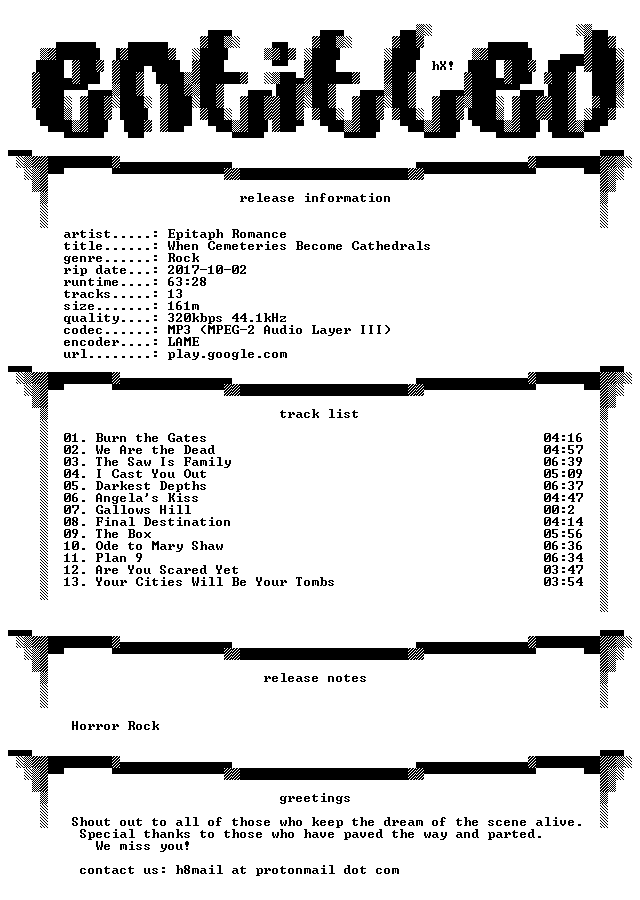 entitled

hX!

release information

artist.....: Epitaph Romance
title......: When Cemeteries Become Cathedrals
genre......: Rock
rip date...: 2017-10-02
runtime....: 63:28
tracks.....: 13
size.......: 161m
quality....: 320kbps 44.1kHz
codec......: MP3 (MPEG-2 Audio Layer III)
encoder....: LAME
url........: play.google.com

track list

01. Burn the Gates 04:16
02. We Are the Dead 04:57
03. The Saw Is Family 06:39
04. I Cast You Out 05:09
05. Darkest Depths 06:37
06. Angela's Kiss 04:47
07. Gallows Hill 00:2
08. Final Destination 04:14
09. The Box 05:56
10. Ode to Mary Shaw 06:36
11. Plan 9 06:34
12. Are You Scared Yet 03:47
13. Your Cities Will Be Your Tombs 03:54

release notes

Horror Rock

greetings

Shout out to all of those who keep the dream of the scene alive.
Special thanks to those who have paved the way and parted.
We miss you!

contact us: h8mail at protonmail dot com